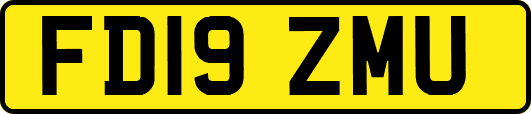 FD19 ZMU